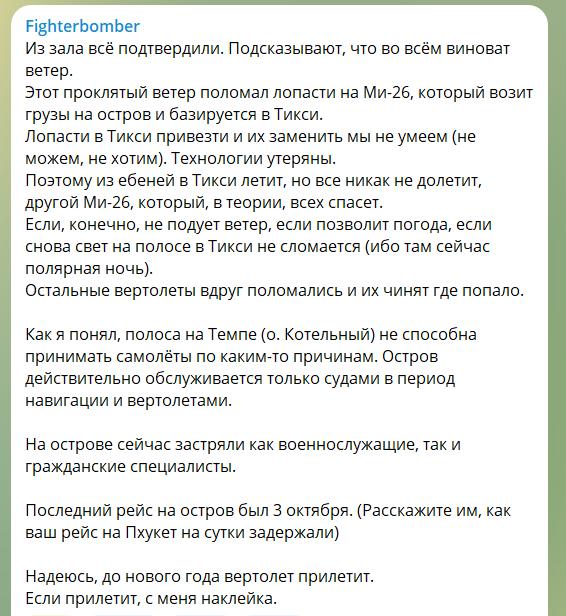 Fighterbomber
Из зала всё подтвердили. Подсказывают, что во всём виноват ветер.
Этот проклятый ветер поломал лопасти на Ми-26, который возит грузы на остров и базируется в Тикси.
Лопасти в Тикси привезти и их заменить мы не умеем (не можем, не хотим). Технологии утеряны.
Поэтому из ебеней в Тикси летит, но все никак не долетит, другой Ми-26, который, в теории, всех спасет.
Если, конечно, не подует ветер, если позволит погода, если снова свет на полосе в Тикси не сломается (ибо там сейчас полярная ночь).
Остальные вертолеты вдруг поломались и их чинят где попало.

Как я понял, полоса на Темпе (о. Котельный) не способна принимать самолёты по каким-то причинам. Остров действительно обслуживается только судами в период навигации и вертолетами.

На острове сейчас застряли как военнослужащие, так и гражданские специалисты.

Последний рейс на остров был 3 октября. (Расскажите им, как ваш рейс на Пхукет на сутки задержали)

Надеюсь, до нового года вертолет прилетит.
Если прилетит, с меня наклейка.